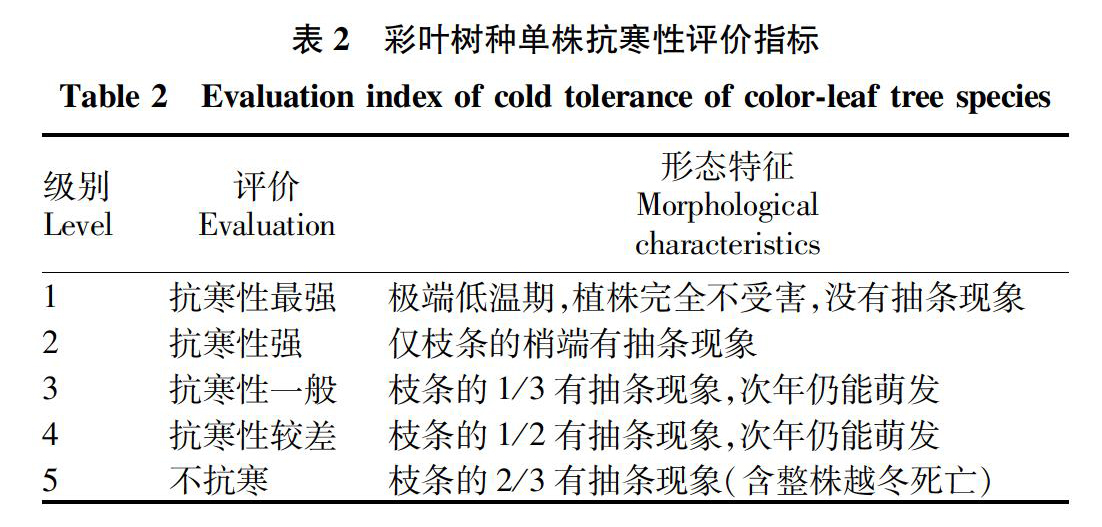 表 2　彩叶树种单株抗寒性评价指标

Table 2　Evaluation index of cold tolerance of color-leaf tree species

| 级别 Level | 评价 Evaluation | 形态特征 Morphological characteristics |
|---|---|---|
| 1 | 抗寒性最强 | 极端低温期,植株完全不受害,没有抽条现象 |
| 2 | 抗寒性强 | 仅枝条的梢端有抽条现象 |
| 3 | 抗寒性一般 | 枝条的 1/3 有抽条现象,次年仍能萌发 |
| 4 | 抗寒性较差 | 枝条的 1/2 有抽条现象,次年仍能萌发 |
| 5 | 不抗寒 | 枝条的 2/3 有抽条现象(含整株越冬死亡) |